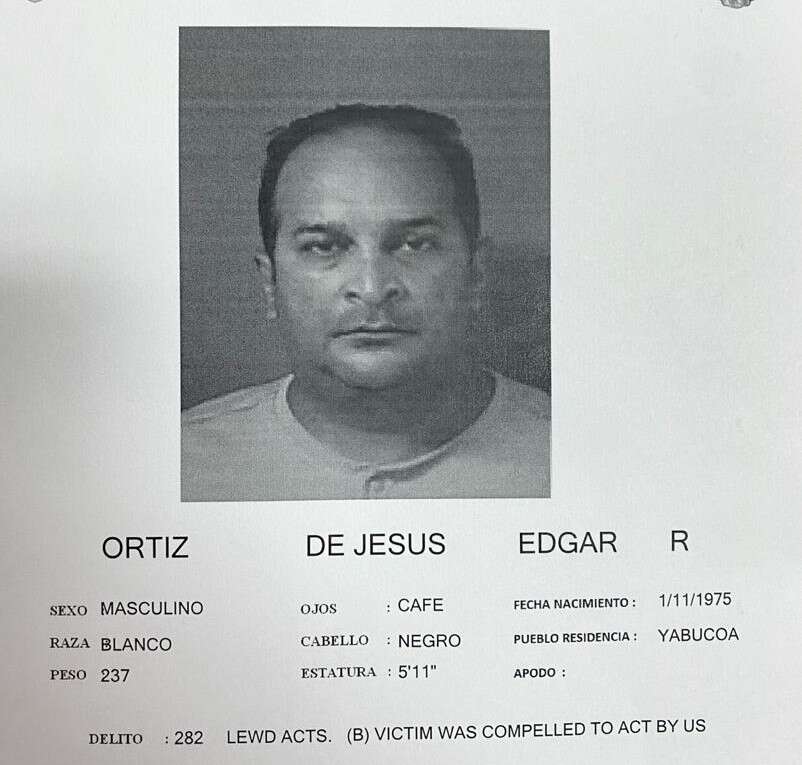 ORTIZ DE JESUS EDGAR R

SEXO MASCULINO
RAZA BLANCO
PESO 237

OJOS : CAFE
CABELLO : NEGRO
ESTATURA : 5'11"

FECHA NACIMIENTO : 1/11/1975
PUEBLO RESIDENCIA : YABUCOA
APODO :

DELITO : 282 LEWD ACTS. (B) VICTIM WAS COMPELLED TO ACT BY US